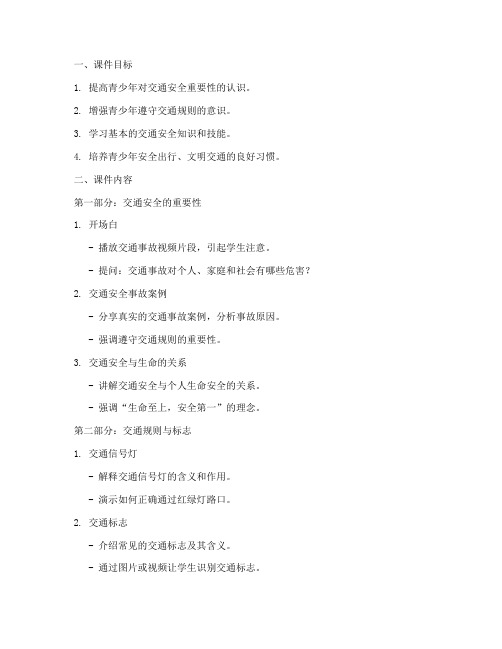 一、课件目标

1. 提高青少年对交通安全重要性的认识。

2. 增强青少年遵守交通规则的意识。

3. 学习基本的交通安全知识和技能。

4. 培养青少年安全出行、文明交通的良好习惯。

二、课件内容

第一部分：交通安全的重要性

1. 开场白

- 播放交通事故视频片段，引起学生注意。

- 提问：交通事故对个人、家庭和社会有哪些危害？

2. 交通安全事故案例

- 分享真实的交通事故案例，分析事故原因。

- 强调遵守交通规则的重要性。

3. 交通安全与生命的关系

- 讲解交通安全与个人生命安全的关系。

- 强调“生命至上，安全第一”的理念。

第二部分：交通规则与标志

1. 交通信号灯

- 解释交通信号灯的含义和作用。

- 演示如何正确通过红绿灯路口。

2. 交通标志

- 介绍常见的交通标志及其含义。

- 通过图片或视频让学生识别交通标志。